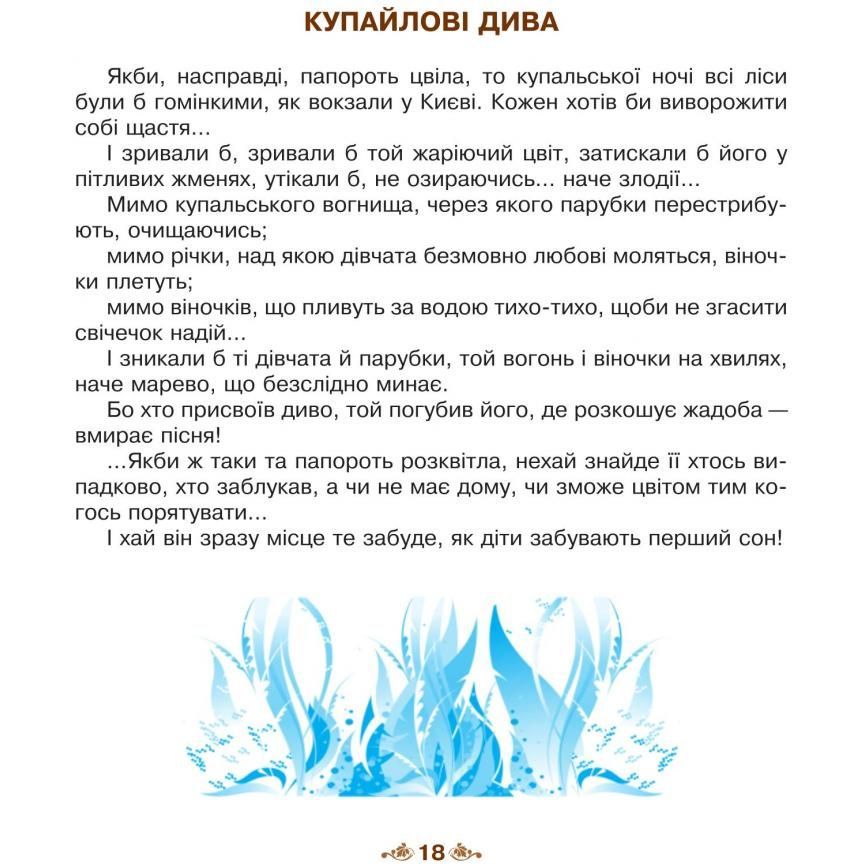 КУПАЙЛОВІ ДИВА

Якби, насправді, папороть цвіла, то купальської ночі всі ліси були б гомінкими, як вокзали у Києві. Кожен хотів би виворожити собі щастя...

І зривали б, зривали б той жаріючий цвіт, затискали б його у пітливих жменях, утікали б, не озираючись... наче злодії...

Мимо купальського вогнища, через якого парубки перестрибують, очищаючись;

мимо річки, над якою дівчата безмовно любові моляться, віночки плетуть;

мимо віночків, що пливуть за водою тихо-тихо, щоби не згасити свічечок надій...

І зникали б ті дівчата й парубки, той вогонь і віночки на хвилях, наче марево, що безслідно минає.

Бо хто присвоїв диво, той погубив його, де розкошує жадоба — вмирає пісня!

...Якби ж таки та папороть розквітла, нехай знайде її хтось випадково, хто заблукав, а чи не має дому, чи зможе цвітом тим когось порятувати...

І хай він зразу місце те забуде, як діти забувають перший сон!

18